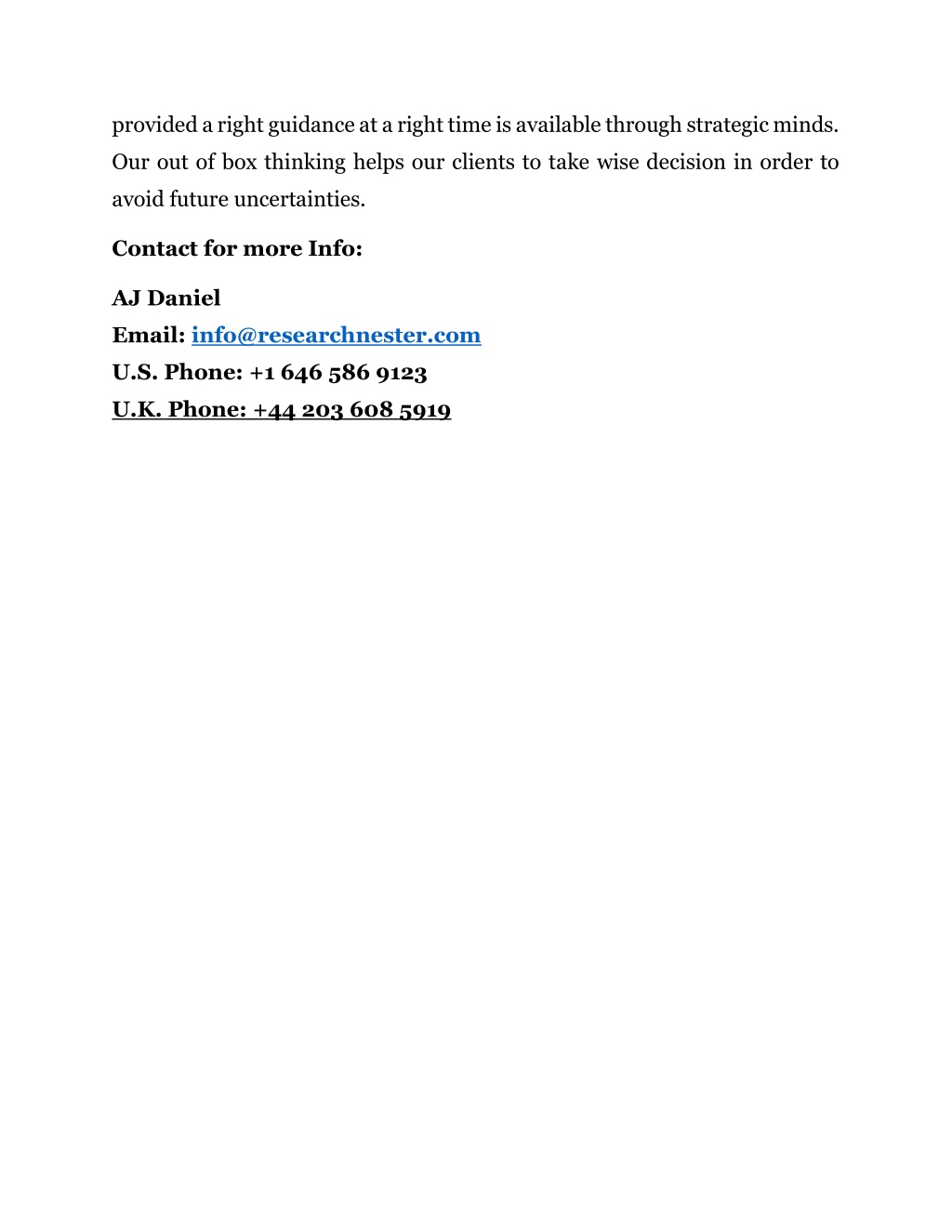 provided a right guidance at a right time is available through strategic minds. Our out of box thinking helps our clients to take wise decision in order to avoid future uncertainties.

Contact for more Info:

AJ Daniel
Email: info@researchnester.com
U.S. Phone: +1 646 586 9123
U.K. Phone: +44 203 608 5919